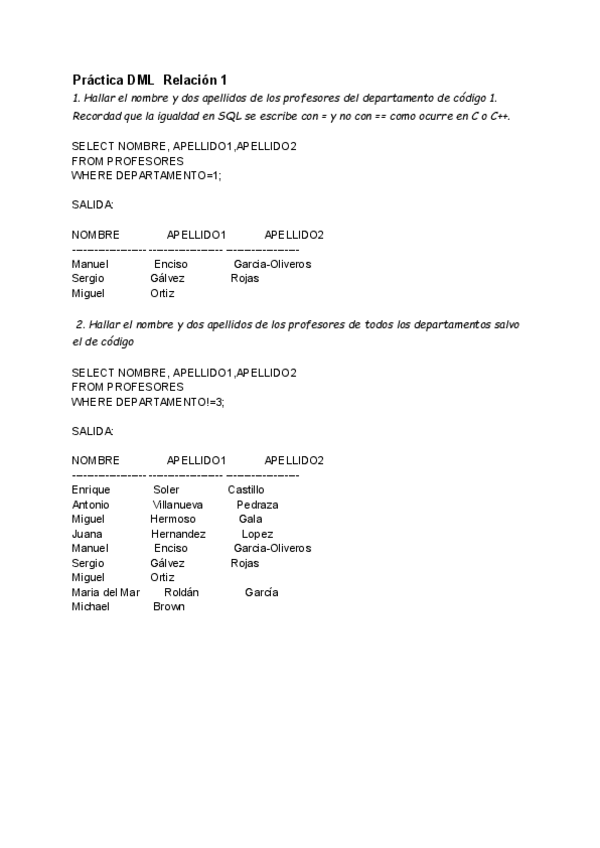 Práctica DML Relación 1

1. Hallar el nombre y dos apellidos de los profesores del departamento de código 1. Recordad que la igualdad en SQL se escribe con = y no con == como ocurre en C o C++.

SELECT NOMBRE, APELLIDO1,APELLIDO2
FROM PROFESORES
WHERE DEPARTAMENTO=1;

SALIDA:

| NOMBRE | APELLIDO1 | APELLIDO2 |
|---|---|---|
| Manuel | Enciso | Garcia-Oliveros |
| Sergio | Gálvez | Rojas |
| Miguel | Ortiz | |

2. Hallar el nombre y dos apellidos de los profesores de todos los departamentos salvo el de código

SELECT NOMBRE, APELLIDO1,APELLIDO2
FROM PROFESORES
WHERE DEPARTAMENTO!=3;

SALIDA:

| NOMBRE | APELLIDO1 | APELLIDO2 |
|---|---|---|
| Enrique | Soler | Castillo |
| Antonio | Villanueva | Pedraza |
| Miguel | Hermoso | Gala |
| Juana | Hernandez | Lopez |
| Manuel | Enciso | Garcia-Oliveros |
| Sergio | Gálvez | Rojas |
| Miguel | Ortiz | |
| Maria del Mar | Roldán | García |
| Michael | Brown | |